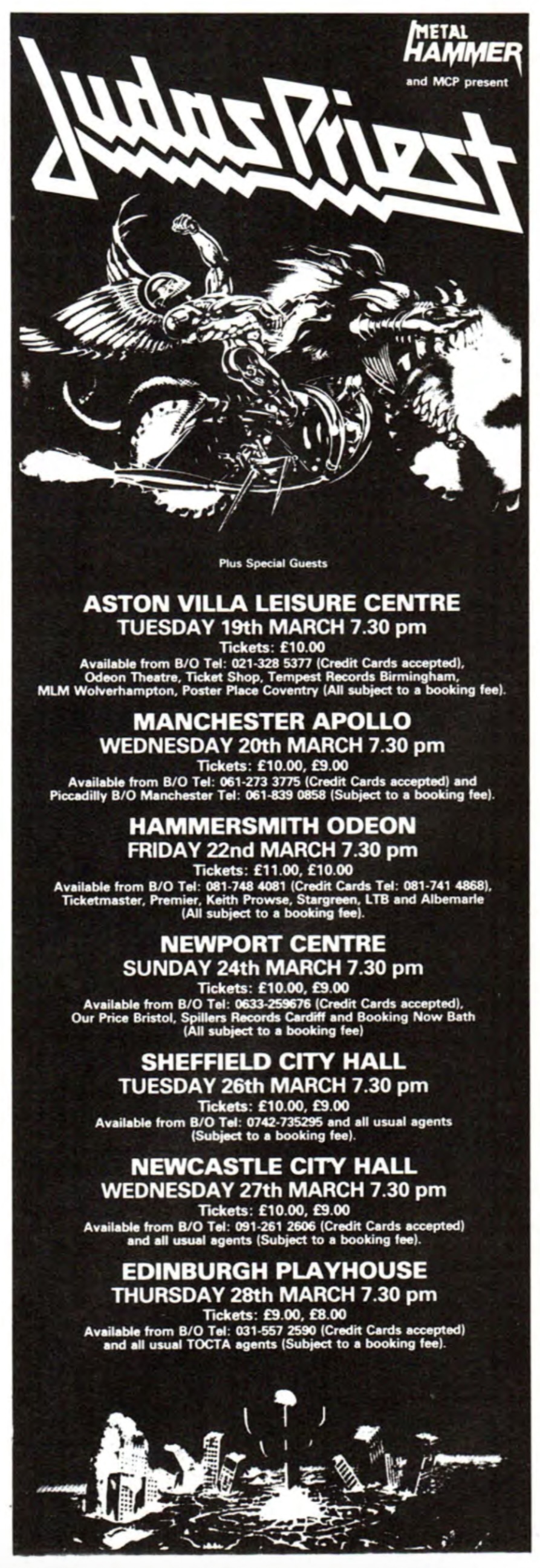 METAL HAMMER

and MCP present

Judas Priest

Plus Special Guests

ASTON VILLA LEISURE CENTRE
TUESDAY 19th MARCH 7.30 pm
Tickets: £10.00
Available from B/O Tel: 021-328 5377 (Credit Cards accepted), Odeon Theatre, Ticket Shop, Tempest Records Birmingham, MLM Wolverhampton, Poster Place Coventry (All subject to a booking fee).

MANCHESTER APOLLO
WEDNESDAY 20th MARCH 7.30 pm
Tickets: £10.00, £9.00
Available from B/O Tel: 061-273 3775 (Credit Cards accepted) and Piccadilly B/O Manchester Tel: 061-839 0858 (Subject to a booking fee).

HAMMERSMITH ODEON
FRIDAY 22nd MARCH 7.30 pm
Tickets: £11.00, £10.00
Available from B/O Tel: 081-748 4081 (Credit Cards Tel: 081-741 4868), Ticketmaster, Premier, Keith Prowse, Stargreen, LTB and Albemarle (All subject to a booking fee).

NEWPORT CENTRE
SUNDAY 24th MARCH 7.30 pm
Tickets: £10.00, £9.00
Available from B/O Tel: 0633-259676 (Credit Cards accepted), Our Price Bristol, Spillers Records Cardiff and Booking Now Bath (All subject to a booking fee)

SHEFFIELD CITY HALL
TUESDAY 26th MARCH 7.30 pm
Tickets: £10.00, £9.00
Available from B/O Tel: 0742-735295 and all usual agents (Subject to a booking fee).

NEWCASTLE CITY HALL
WEDNESDAY 27th MARCH 7.30 pm
Tickets: £10.00, £9.00
Available from B/O Tel: 091-261 2606 (Credit Cards accepted) and all usual agents (Subject to a booking fee).

EDINBURGH PLAYHOUSE
THURSDAY 28th MARCH 7.30 pm
Tickets: £9.00, £8.00
Available from B/O Tel: 031-557 2590 (Credit Cards accepted) and all usual TOCTA agents (Subject to a booking fee).